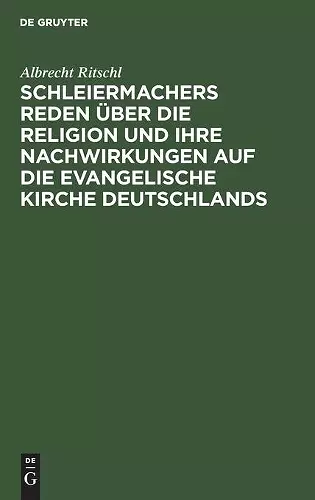 DE GRUYTER

Albrecht Ritschl

SCHLEIERMACHERS REDEN ÜBER DIE RELIGION UND IHRE NACHWIRKUNGEN AUF DIE EVANGELISCHE KIRCHE DEUTSCHLANDS

DE
G